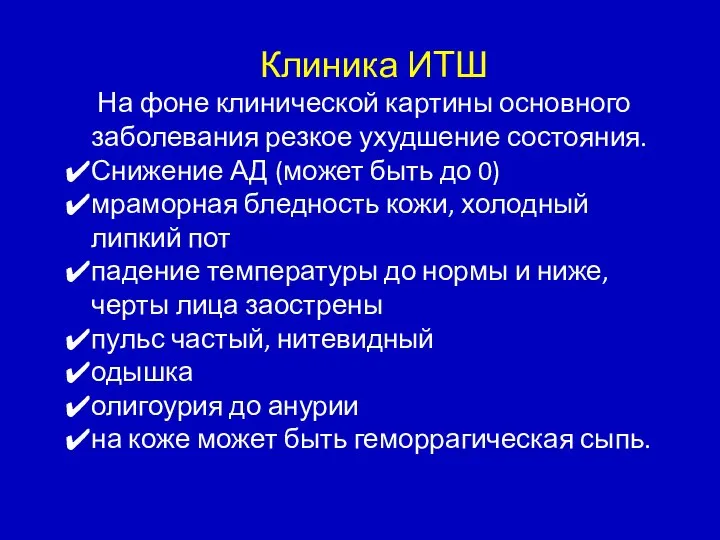 Клиника ИТШ

На фоне клинической картины основного заболевания резкое ухудшение состояния.

✔Снижение АД (может быть до 0)
✔мраморная бледность кожи, холодный липкий пот
✔падение температуры до нормы и ниже, черты лица заострены
✔пульс частый, нитевидный
✔одышка
✔олигоурия до анурии
✔на коже может быть геморрагическая сыпь.